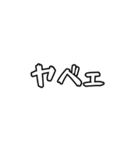 ヤベェ